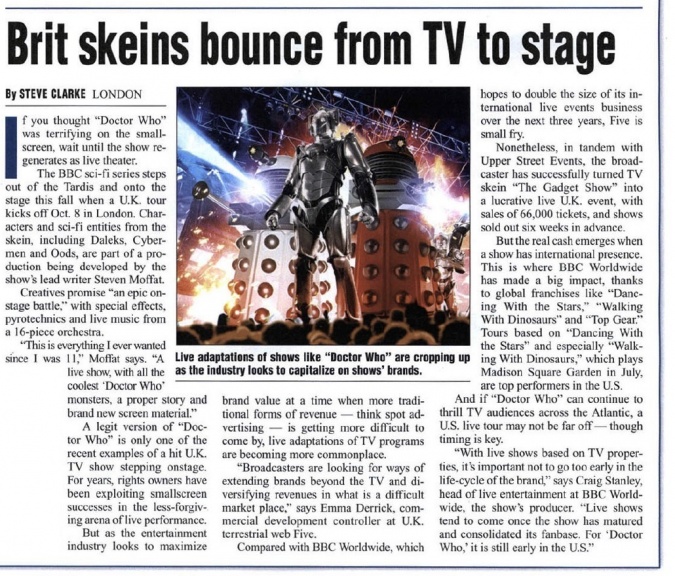 Brit skeins bounce from TV to stage

By STEVE CLARKE LONDON

If you thought "Doctor Who" was terrifying on the smallscreen, wait until the show regenerates as live theater.

The BBC sci-fi series steps out of the Tardis and onto the stage this fall when a U.K. tour kicks off Oct. 8 in London. Characters and sci-fi entities from the skein, including Daleks, Cybermen and Oods, are part of a production being developed by the show's lead writer Steven Moffat.

Creatives promise "an epic onstage battle," with special effects, pyrotechnics and live music from a 16-piece orchestra.

"This is everything I ever wanted since I was 11," Moffat says. "A live show, with all the coolest 'Doctor Who' monsters, a proper story and brand new screen material."

A legit version of "Doctor Who" is only one of the recent examples of a hit U.K. TV show stepping onstage. For years, rights owners have been exploiting smallscreen successes in the less-forgiving arena of live performance.

But as the entertainment industry looks to maximize brand value at a time when more traditional forms of revenue — think spot advertising — is getting more difficult to come by, live adaptations of TV programs are becoming more commonplace.

"Broadcasters are looking for ways of extending brands beyond the TV and diversifying revenues in what is a difficult market place," says Emma Derrick, commercial development controller at U.K. terrestrial web Five.

Compared with BBC Worldwide, which hopes to double the size of its international live events business over the next three years, Five is small fry.

Nonetheless, in tandem with Upper Street Events, the broadcaster has successfully turned TV skein "The Gadget Show" into a lucrative live U.K. event, with sales of 66,000 tickets, and shows sold out six weeks in advance.

But the real cash emerges when a show has international presence. This is where BBC Worldwide has made a big impact, thanks to global franchises like "Dancing With the Stars," "Walking With Dinosaurs" and "Top Gear." Tours based on "Dancing With the Stars" and especially "Walking With Dinosaurs," which plays Madison Square Garden in July, are top performers in the U.S.

And if "Doctor Who" can continue to thrill TV audiences across the Atlantic, a U.S. live tour may not be far off — though timing is key.

"With live shows based on TV properties, it's important not to go too early in the life-cycle of the brand," says Craig Stanley, head of live entertainment at BBC Worldwide, the show's producer. "Live shows tend to come once the show has matured and consolidated its fanbase. For 'Doctor Who,' it is still early in the U.S."

Live adaptations of shows like "Doctor Who" are cropping up as the industry looks to capitalize on shows' brands.